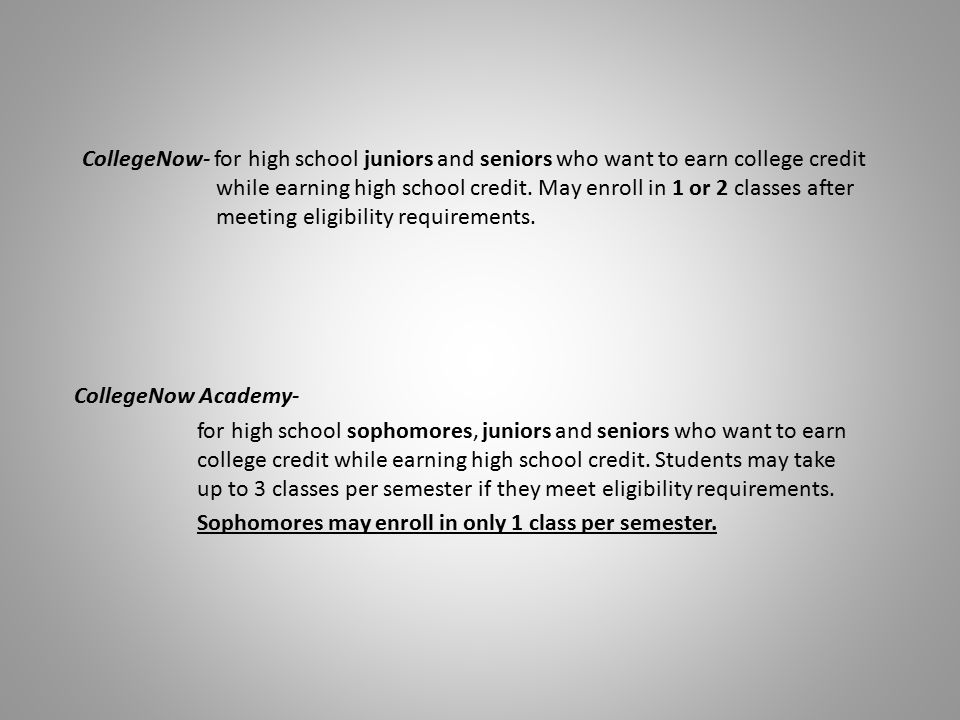 CollegeNow- for high school juniors and seniors who want to earn college credit while earning high school credit. May enroll in 1 or 2 classes after meeting eligibility requirements.

CollegeNow Academy-

for high school sophomores, juniors and seniors who want to earn college credit while earning high school credit. Students may take up to 3 classes per semester if they meet eligibility requirements.

Sophomores may enroll in only 1 class per semester.